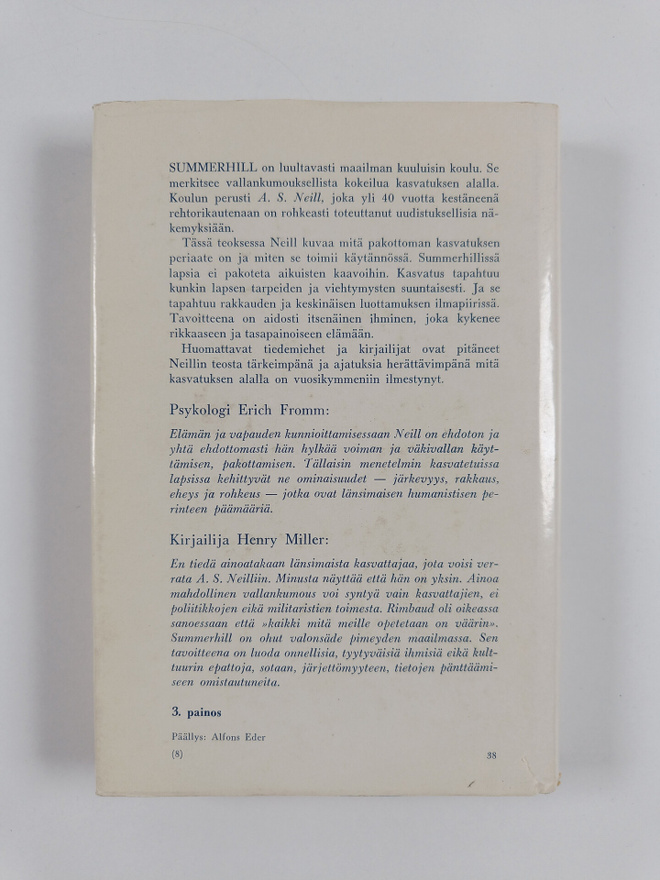 SUMMERHILL on luultavasti maailman kuuluisin koulu. Se merkitsee vallankumouksellista kokeilua kasvatuksen alalla. Koulun perusti A. S. Neill, joka yli 40 vuotta kestäneenä rehtorikautenaan on rohkeasti toteuttanut uudistuksellisia näkemyksiään.

Tässä teoksessa Neill kuvaa mitä pakottoman kasvatuksen periaate on ja miten se toimii käytännössä. Summerhillissä lapsia ei pakoteta aikuisten kaavoihin. Kasvatus tapahtuu kunkin lapsen tarpeiden ja viehtymysten suuntaisesti. Ja se tapahtuu rakkauden ja keskinäisen luottamuksen ilmapiirissä. Tavoitteena on aidosti itsenäinen ihminen, joka kykenee rikkaaseen ja tasapainoiseen elämään.

Huomattavat tiedemiehet ja kirjailijat ovat pitäneet Neillin teosta tärkeimpänä ja ajatuksia herättävimpänä mitä kasvatuksen alalla on vuosikymmeniin ilmestynyt.

Psykologi Erich Fromm:

Elämän ja vapauden kunnioittamisessaan Neill on ehdoton ja yhtä ehdottomasti hän hylkää voiman ja väkivallan käyttämisen, pakottamisen. Tällaisin menetelmin kasvatetuissa lapsissa kehittyvät ne ominaisuudet — järkevyys, rakkaus, eheys ja rohkeus — jotka ovat länsimaisen humanistisen perinteen päämääriä.

Kirjailija Henry Miller:

En tiedä ainoatakaan länsimaista kasvattajaa, jota voisi verrata A. S. Neilliin. Minusta näyttää että hän on yksin. Ainoa mahdollinen vallankumous voi syntyä vain kasvattajien, ei poliitikkojen eikä militaristien toimesta. Rimbaud oli oikeassa sanoessaan että »kaikki mitä meille opetetaan on väärin». Summerhill on ohut valonsäde pimeyden maailmassa. Sen tavoitteena on luoda onnellisia, tyytyväisiä ihmisiä eikä kulttuurin epattoja, sotaan, järjettömyyteen, tietojen pänttäämiseen omistautuneita.

3. painos

Päällys: Alfons Eder

(8)

38